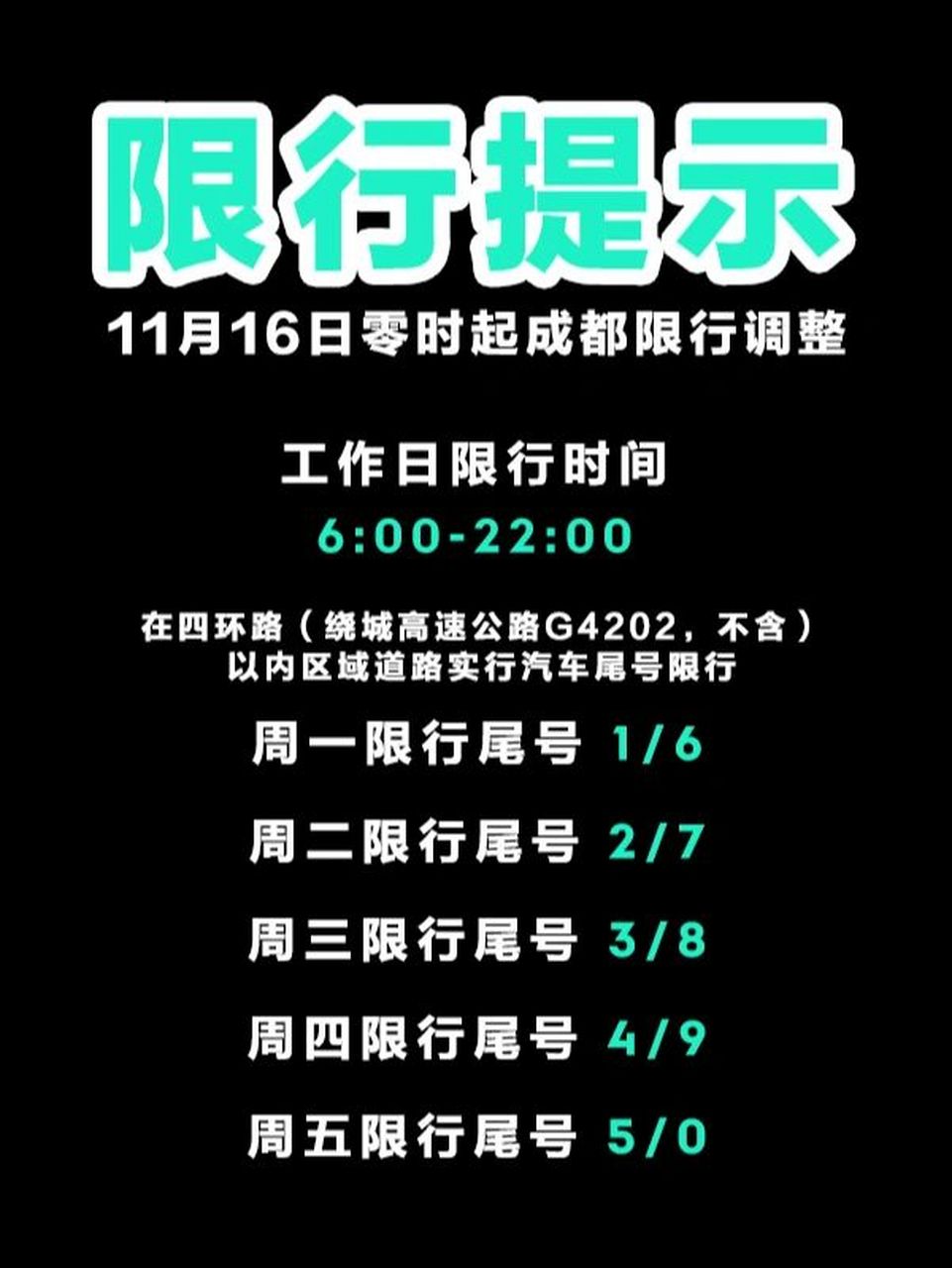 限行提示

11月16日零时起成都限行调整

工作日限行时间

6:00-22:00

在四环路（绕城高速公路G4202，不含）以内区域道路实行汽车尾号限行

周一限行尾号 1/6

周二限行尾号 2/7

周三限行尾号 3/8

周四限行尾号 4/9

周五限行尾号 5/0